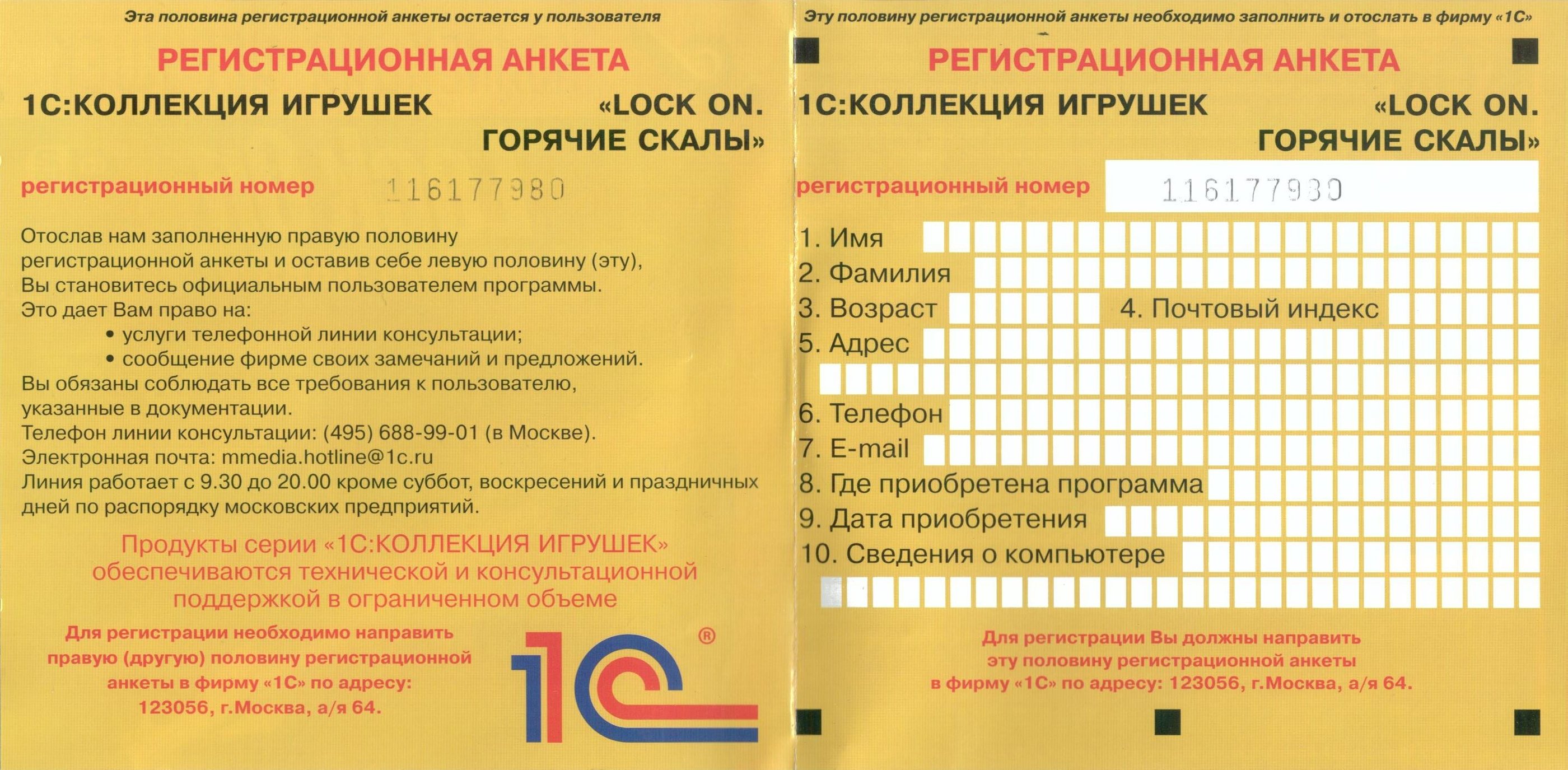 Эта половина регистрационной анкеты остается у пользователя

РЕГИСТРАЦИОННАЯ АНКЕТА

1С:КОЛЛЕКЦИЯ ИГРУШЕК «LOCK ON. ГОРЯЧИЕ СКАЛЫ»

регистрационный номер 116177980

Отослав нам заполненную правую половину регистрационной анкеты и оставив себе левую половину (эту), Вы становитесь официальным пользователем программы.
Это дает Вам право на:
• услуги телефонной линии консультации;
• сообщение фирме своих замечаний и предложений.
Вы обязаны соблюдать все требования к пользователю, указанные в документации.
Телефон линии консультации: (495) 688-99-01 (в Москве).
Электронная почта: mmedia.hotline@1c.ru
Линия работает с 9.30 до 20.00 кроме суббот, воскресений и праздничных дней по распорядку московских предприятий.

Продукты серии «1С:КОЛЛЕКЦИЯ ИГРУШЕК» обеспечиваются технической и консультационной поддержкой в ограниченном объеме

Для регистрации необходимо направить правую (другую) половину регистрационной анкеты в фирму «1С» по адресу: 123056, г.Москва, а/я 64.

1С ®

Эту половину регистрационной анкеты необходимо заполнить и отослать в фирму «1С»

РЕГИСТРАЦИОННАЯ АНКЕТА

1С:КОЛЛЕКЦИЯ ИГРУШЕК «LOCK ON. ГОРЯЧИЕ СКАЛЫ»

регистрационный номер 116177980

1. Имя
2. Фамилия
3. Возраст
4. Почтовый индекс
5. Адрес
6. Телефон
7. E-mail
8. Где приобретена программа
9. Дата приобретения
10. Сведения о компьютере

Для регистрации Вы должны направить эту половину регистрационной анкеты в фирму «1С» по адресу: 123056, г.Москва, а/я 64.